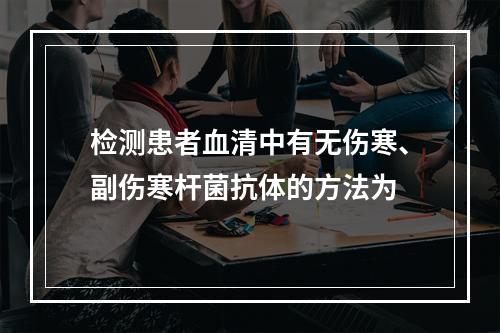 检测患者血清中有无伤寒、副伤寒杆菌抗体的方法为